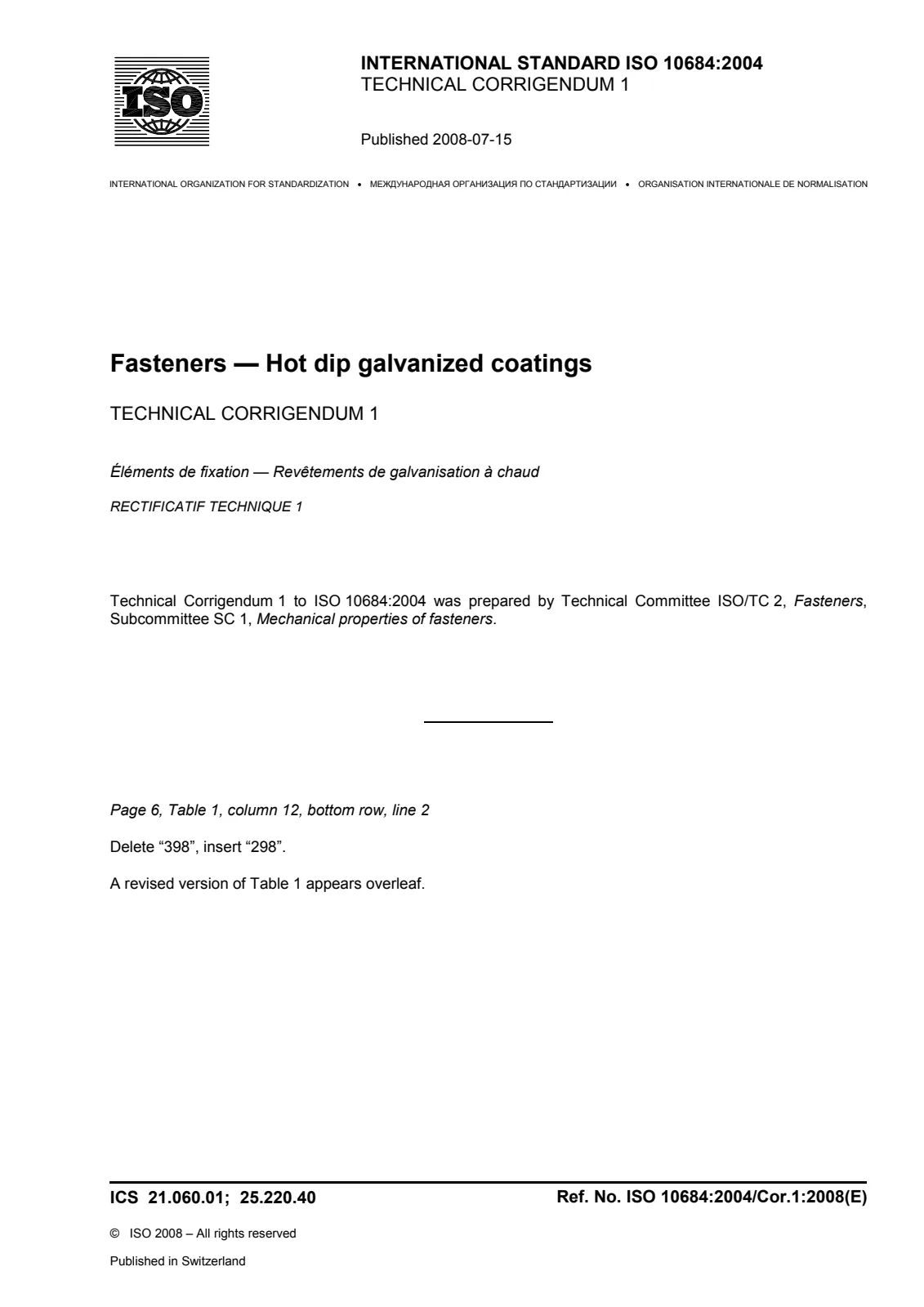 ISO

INTERNATIONAL STANDARD ISO 10684:2004
TECHNICAL CORRIGENDUM 1

Published 2008-07-15

INTERNATIONAL ORGANIZATION FOR STANDARDIZATION • МЕЖДУНАРОДНАЯ ОРГАНИЗАЦИЯ ПО СТАНДАРТИЗАЦИИ • ORGANISATION INTERNATIONALE DE NORMALISATION

Fasteners — Hot dip galvanized coatings

TECHNICAL CORRIGENDUM 1

Éléments de fixation — Revêtements de galvanisation à chaud

RECTIFICATIF TECHNIQUE 1

Technical Corrigendum 1 to ISO 10684:2004 was prepared by Technical Committee ISO/TC 2, Fasteners, Subcommittee SC 1, Mechanical properties of fasteners.

Page 6, Table 1, column 12, bottom row, line 2

Delete "398", insert "298".

A revised version of Table 1 appears overleaf.

ICS 21.060.01; 25.220.40

Ref. No. ISO 10684:2004/Cor.1:2008(E)

© ISO 2008 – All rights reserved

Published in Switzerland